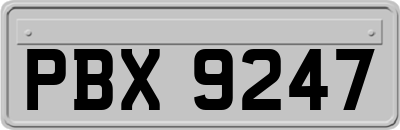 PBX 9247